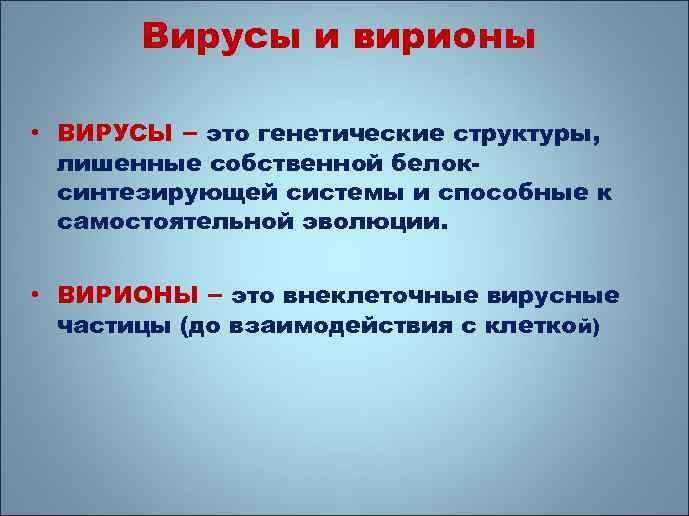 Вирусы и вирионы

• ВИРУСЫ – это генетические структуры, лишенные собственной белок-синтезирующей системы и способные к самостоятельной эволюции.

• ВИРИОНЫ – это внеклеточные вирусные частицы (до взаимодействия с клеткой)